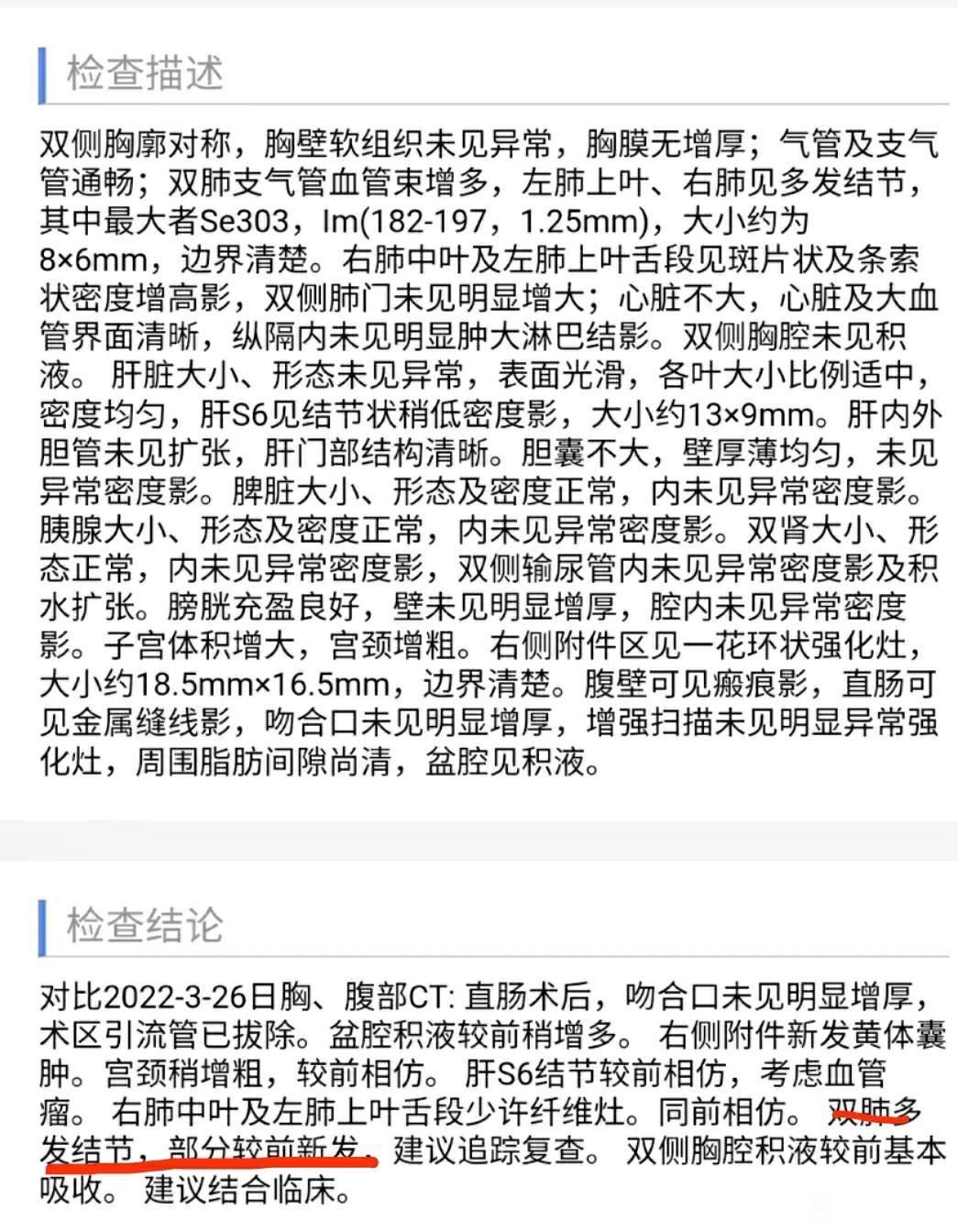 检查描述

双侧胸廓对称，胸壁软组织未见异常，胸膜无增厚；气管及支气管通畅；双肺支气管血管束增多，左肺上叶、右肺见多发结节，其中最大者Se303，Im(182-197，1.25mm)，大小约为8×6mm，边界清楚。右肺中叶及左肺上叶舌段见斑片状及条索状密度增高影，双侧肺门未见明显增大；心脏不大，心脏及大血管界面清晰，纵隔内未见明显肿大淋巴结影。双侧胸腔未见积液。 肝脏大小、形态未见异常，表面光滑，各叶大小比例适中，密度均匀，肝S6见结节状稍低密度影，大小约13×9mm。肝内外胆管未见扩张，肝门部结构清晰。胆囊不大，壁厚薄均匀，未见异常密度影。脾脏大小、形态及密度正常，内未见异常密度影。胰腺大小、形态及密度正常，内未见异常密度影。双肾大小、形态正常，内未见异常密度影，双侧输尿管内未见异常密度影及积水扩张。膀胱充盈良好，壁未见明显增厚，腔内未见异常密度影。子宫体积增大，宫颈增粗。右侧附件区见一花环状强化灶，大小约18.5mm×16.5mm，边界清楚。腹壁可见瘢痕影，直肠可见金属缝线影，吻合口未见明显增厚，增强扫描未见明显异常强化灶，周围脂肪间隙尚清，盆腔见积液。

检查结论

对比2022-3-26日胸、腹部CT: 直肠术后，吻合口未见明显增厚，术区引流管已拔除。盆腔积液较前稍增多。 右侧附件新发黄体囊肿。宫颈稍增粗，较前相仿。 肝S6结节较前相仿，考虑血管瘤。 右肺中叶及左肺上叶舌段少许纤维灶。同前相仿。 双肺多发结节，部分较前新发，建议追踪复查。 双侧胸腔积液较前基本吸收。 建议结合临床。